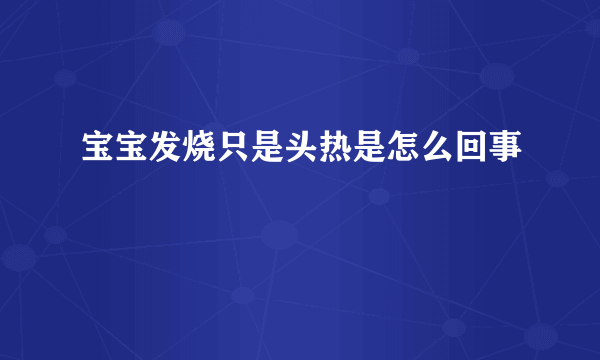 宝宝发烧只是头热是怎么回事